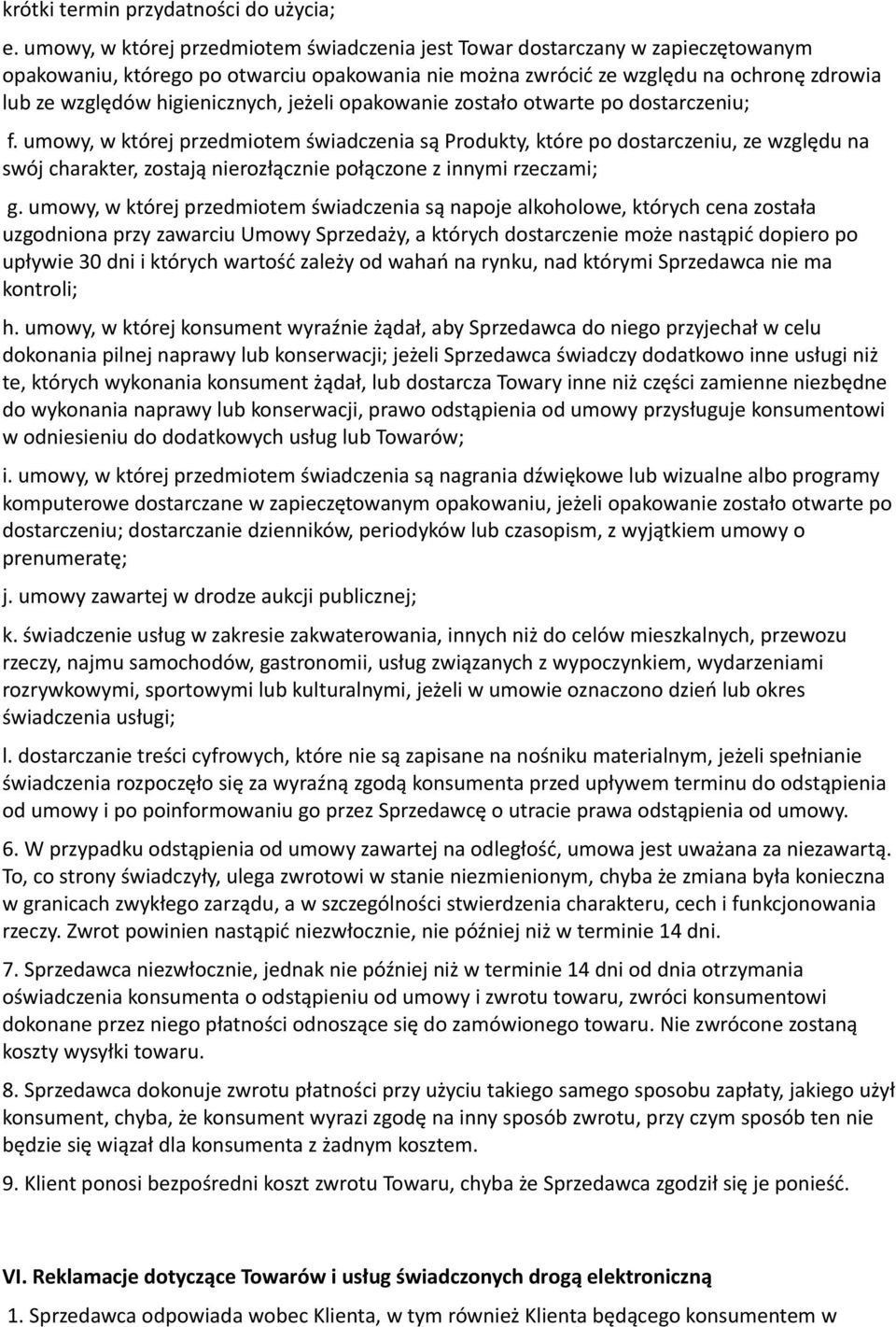 krótki termin przydatności do użycia;

e. umowy, w której przedmiotem świadczenia jest Towar dostarczany w zapieczętowanym opakowaniu, którego po otwarciu opakowania nie można zwrócić ze względu na ochronę zdrowia lub ze względów higienicznych, jeżeli opakowanie zostało otwarte po dostarczeniu;

f. umowy, w której przedmiotem świadczenia są Produkty, które po dostarczeniu, ze względu na swój charakter, zostają nierozłącznie połączone z innymi rzeczami;

g. umowy, w której przedmiotem świadczenia są napoje alkoholowe, których cena została uzgodniona przy zawarciu Umowy Sprzedaży, a których dostarczenie może nastąpić dopiero po upływie 30 dni i których wartość zależy od wahań na rynku, nad którymi Sprzedawca nie ma kontroli;

h. umowy, w której konsument wyraźnie żądał, aby Sprzedawca do niego przyjechał w celu dokonania pilnej naprawy lub konserwacji; jeżeli Sprzedawca świadczy dodatkowo inne usługi niż te, których wykonania konsument żądał, lub dostarcza Towary inne niż części zamienne niezbędne do wykonania naprawy lub konserwacji, prawo odstąpienia od umowy przysługuje konsumentowi w odniesieniu do dodatkowych usług lub Towarów;

i. umowy, w której przedmiotem świadczenia są nagrania dźwiękowe lub wizualne albo programy komputerowe dostarczane w zapieczętowanym opakowaniu, jeżeli opakowanie zostało otwarte po dostarczeniu; dostarczanie dzienników, periodyków lub czasopism, z wyjątkiem umowy o prenumeratę;

j. umowy zawartej w drodze aukcji publicznej;

k. świadczenie usług w zakresie zakwaterowania, innych niż do celów mieszkalnych, przewozu rzeczy, najmu samochodów, gastronomii, usług związanych z wypoczynkiem, wydarzeniami rozrywkowymi, sportowymi lub kulturalnymi, jeżeli w umowie oznaczono dzień lub okres świadczenia usługi;

l. dostarczanie treści cyfrowych, które nie są zapisane na nośniku materialnym, jeżeli spełnianie świadczenia rozpoczęło się za wyraźną zgodą konsumenta przed upływem terminu do odstąpienia od umowy i po poinformowaniu go przez Sprzedawcę o utracie prawa odstąpienia od umowy.

6. W przypadku odstąpienia od umowy zawartej na odległość, umowa jest uważana za niezawartą. To, co strony świadczyły, ulega zwrotowi w stanie niezmienionym, chyba że zmiana była konieczna w granicach zwykłego zarządu, a w szczególności stwierdzenia charakteru, cech i funkcjonowania rzeczy. Zwrot powinien nastąpić niezwłocznie, nie później niż w terminie 14 dni.

7. Sprzedawca niezwłocznie, jednak nie później niż w terminie 14 dni od dnia otrzymania oświadczenia konsumenta o odstąpieniu od umowy i zwrotu towaru, zwróci konsumentowi dokonane przez niego płatności odnoszące się do zamówionego towaru. Nie zwrócone zostaną koszty wysyłki towaru.

8. Sprzedawca dokonuje zwrotu płatności przy użyciu takiego samego sposobu zapłaty, jakiego użył konsument, chyba, że konsument wyrazi zgodę na inny sposób zwrotu, przy czym sposób ten nie będzie się wiązał dla konsumenta z żadnym kosztem.

9. Klient ponosi bezpośredni koszt zwrotu Towaru, chyba że Sprzedawca zgodził się je ponieść.

VI. Reklamacje dotyczące Towarów i usług świadczonych drogą elektroniczną

1. Sprzedawca odpowiada wobec Klienta, w tym również Klienta będącego konsumentem w